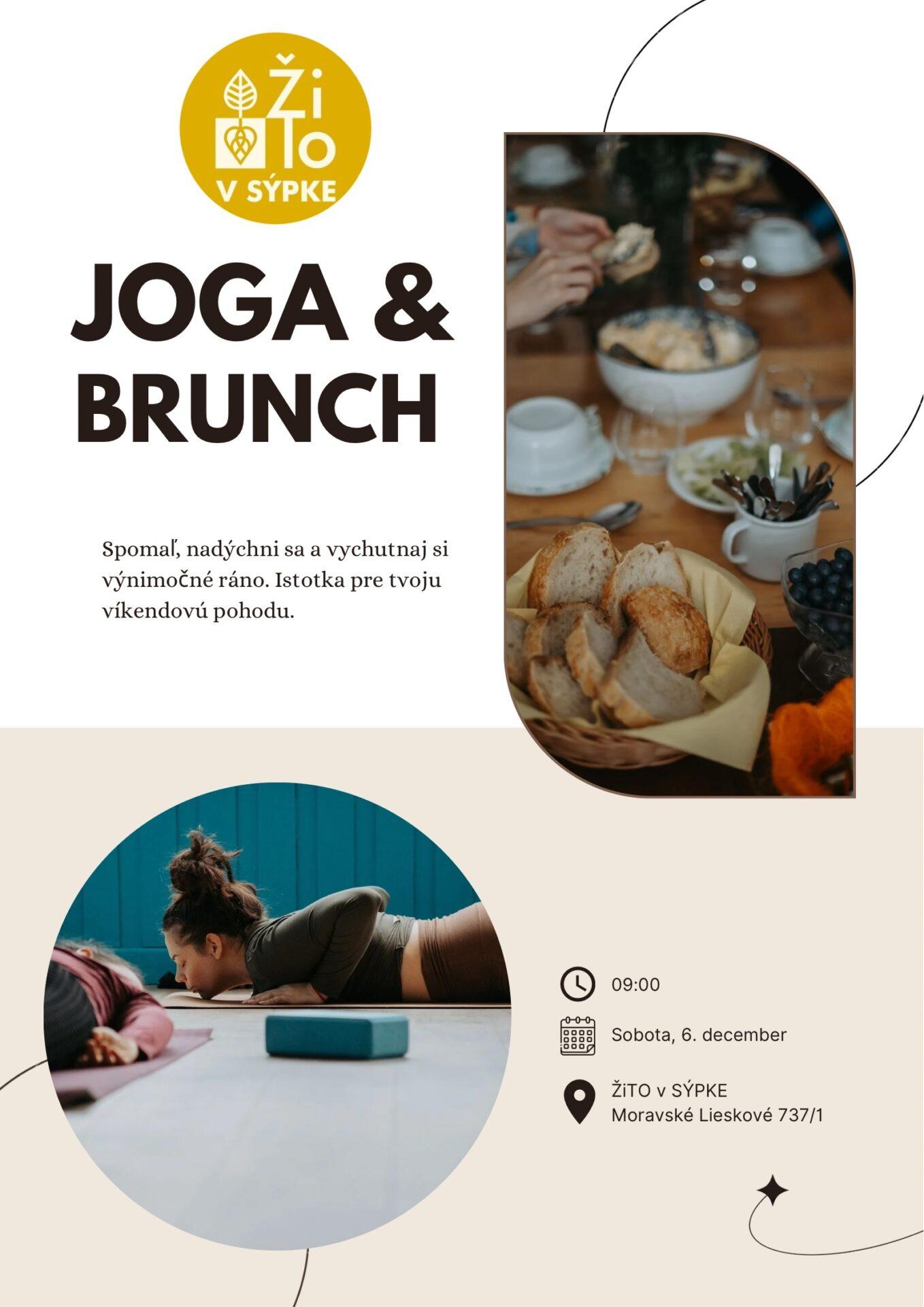 Ži To
V SÝPKE

JOGA & BRUNCH

Spomaľ, nadýchni sa a vychutnaj si výnimočné ráno. Istotka pre tvoju víkendovú pohodu.

09:00

Sobota, 6. december

ŽiTO v SÝPKE
Moravské Lieskové 737/1